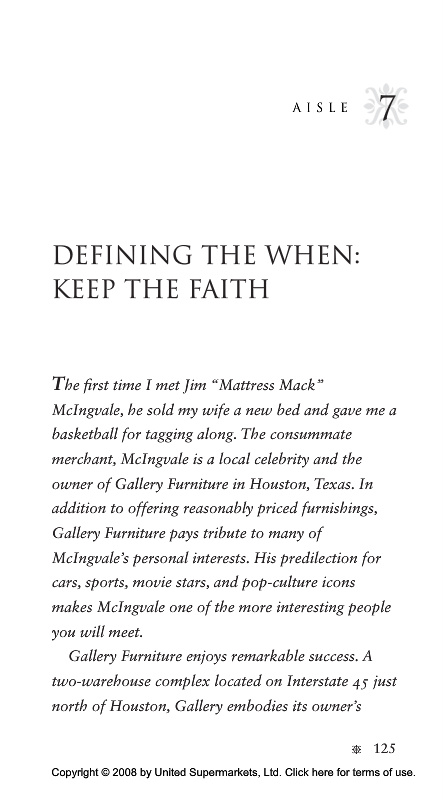 AISLE 7

DEFINING THE WHEN: KEEP THE FAITH

The first time I met Jim "Mattress Mack" McIngvale, he sold my wife a new bed and gave me a basketball for tagging along. The consummate merchant, McIngvale is a local celebrity and the owner of Gallery Furniture in Houston, Texas. In addition to offering reasonably priced furnishings, Gallery Furniture pays tribute to many of McIngvale's personal interests. His predilection for cars, sports, movie stars, and pop-culture icons makes McIngvale one of the more interesting people you will meet.

Gallery Furniture enjoys remarkable success. A two-warehouse complex located on Interstate 45 just north of Houston, Gallery embodies its owner's

125

Copyright © 2008 by United Supermarkets, Ltd. Click here for terms of use.